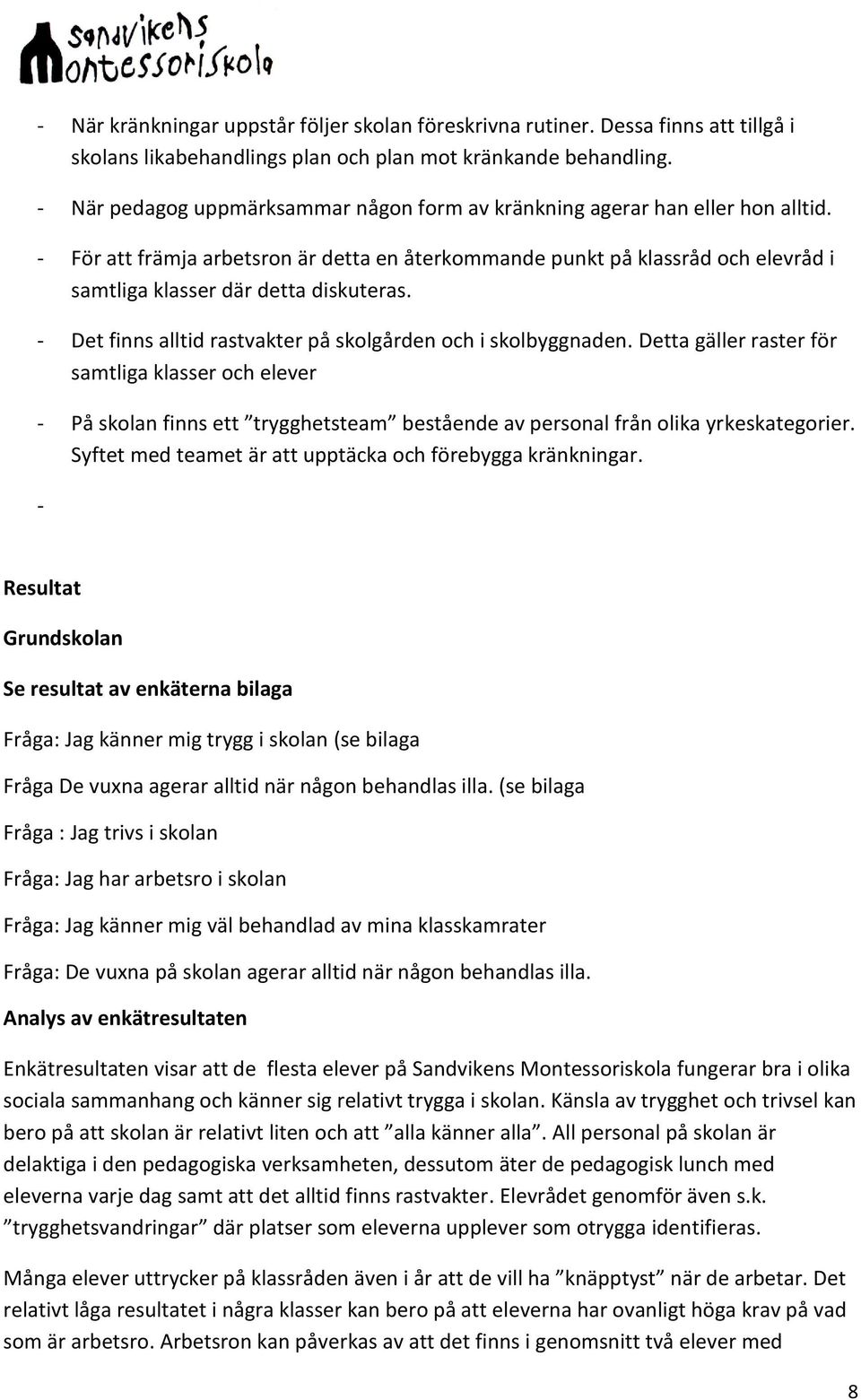 Sandvikens Montessoriskola

- När kränkningar uppstår följer skolan föreskrivna rutiner. Dessa finns att tillgå i skolans likabehandlings plan och plan mot kränkande behandling.

- När pedagog uppmärksammar någon form av kränkning agerar han eller hon alltid.

- För att främja arbetsron är detta en återkommande punkt på klassråd och elevråd i samtliga klasser där detta diskuteras.

- Det finns alltid rastvakter på skolgården och i skolbyggnaden. Detta gäller raster för samtliga klasser och elever

- På skolan finns ett ”trygghetsteam” bestående av personal från olika yrkeskategorier. Syftet med teamet är att upptäcka och förebygga kränkningar.

-

Resultat

Grundskolan

Se resultat av enkäterna bilaga

Fråga: Jag känner mig trygg i skolan (se bilaga

Fråga De vuxna agerar alltid när någon behandlas illa. (se bilaga

Fråga : Jag trivs i skolan

Fråga: Jag har arbetsro i skolan

Fråga: Jag känner mig väl behandlad av mina klasskamrater

Fråga: De vuxna på skolan agerar alltid när någon behandlas illa.

Analys av enkätresultaten

Enkätresultaten visar att de flesta elever på Sandvikens Montessoriskola fungerar bra i olika sociala sammanhang och känner sig relativt trygga i skolan. Känsla av trygghet och trivsel kan bero på att skolan är relativt liten och att ”alla känner alla”. All personal på skolan är delaktiga i den pedagogiska verksamheten, dessutom äter de pedagogisk lunch med eleverna varje dag samt att det alltid finns rastvakter. Elevrådet genomför även s.k. ”trygghetsvandringar” där platser som eleverna upplever som otrygga identifieras.

Många elever uttrycker på klassråden även i år att de vill ha ”knäpptyst” när de arbetar. Det relativt låga resultatet i några klasser kan bero på att eleverna har ovanligt höga krav på vad som är arbetsro. Arbetsron kan påverkas av att det finns i genomsnitt två elever med

8